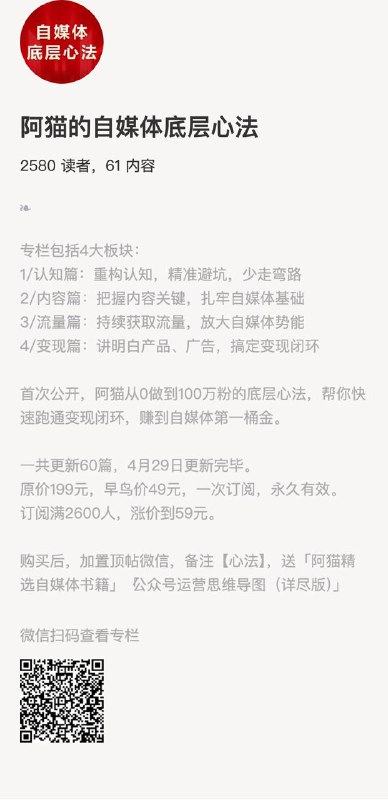 自媒体
底层心法

阿猫的自媒体底层心法

2580 读者，61 内容

专栏包括4大板块：
1/认知篇：重构认知，精准避坑，少走弯路
2/内容篇：把握内容关键，扎牢自媒体基础
3/流量篇：持续获取流量，放大自媒体势能
4/变现篇：讲明白产品、广告，搞定变现闭环

首次公开，阿猫从0做到100万粉的底层心法，帮你快速跑通变现闭环，赚到自媒体第一桶金。

一共更新60篇，4月29日更新完毕。
原价199元，早鸟价49元，一次订阅，永久有效。
订阅满2600人，涨价到59元。

购买后，加置顶帖微信，备注【心法】，送「阿猫精选自媒体书籍」「公众号运营思维导图（详尽版）」

微信扫码查看专栏